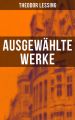 THEODOR LESSING

AUSGEWÄHLTE WERKE